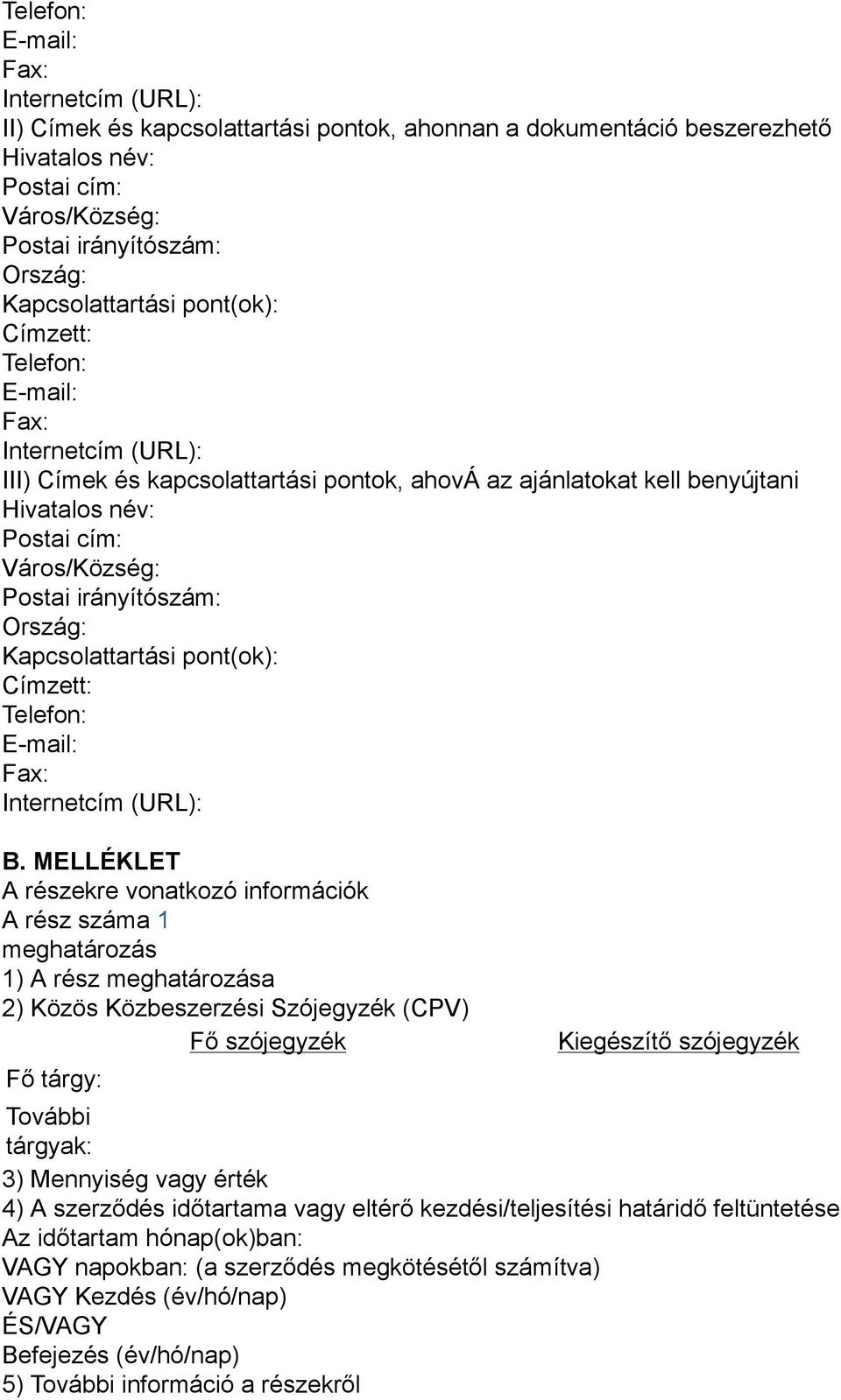 Telefon:
E-mail:
Fax:
Internetcím (URL):
II) Címek és kapcsolattartási pontok, ahonnan a dokumentáció beszerezhető
Hivatalos név:
Postai cím:
Város/Község:
Postai irányítószám:
Ország:
Kapcsolattartási pont(ok):
Címzett:
Telefon:
E-mail:
Fax:
Internetcím (URL):
III) Címek és kapcsolattartási pontok, ahovÁ az ajánlatokat kell benyújtani
Hivatalos név:
Postai cím:
Város/Község:
Postai irányítószám:
Ország:
Kapcsolattartási pont(ok):
Címzett:
Telefon:
E-mail:
Fax:
Internetcím (URL):

B. MELLÉKLET
A részekre vonatkozó információk
A rész száma 1
meghatározás
1) A rész meghatározása
2) Közös Közbeszerzési Szójegyzék (CPV)

| | Fő szójegyzék | Kiegészítő szójegyzék |
|---|---|---|
| Fő tárgy: | | |
| További tárgyak: | | |

3) Mennyiség vagy érték
4) A szerződés időtartama vagy eltérő kezdési/teljesítési határidő feltüntetése
Az időtartam hónap(ok)ban:
VAGY napokban: (a szerződés megkötésétől számítva)
VAGY Kezdés (év/hó/nap)
ÉS/VAGY
Befejezés (év/hó/nap)
5) További információ a részekről